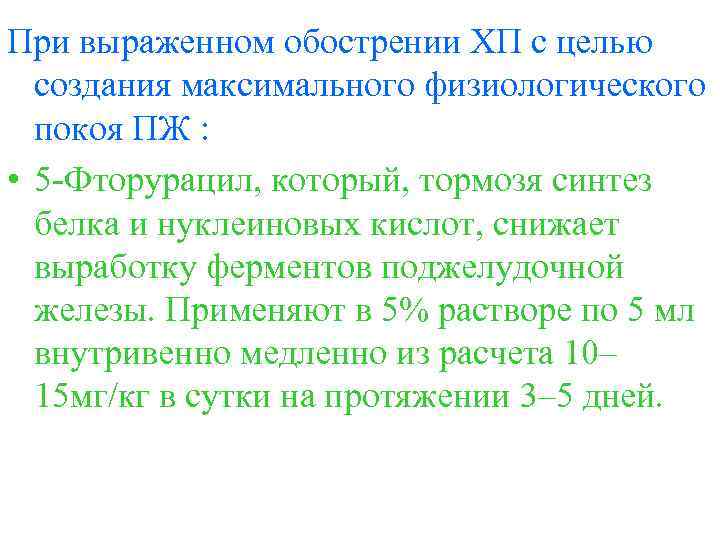 При выраженном обострении ХП с целью создания максимального физиологического покоя ПЖ :

• 5-Фторурацил, который, тормозя синтез белка и нуклеиновых кислот, снижает выработку ферментов поджелудочной железы. Применяют в 5% растворе по 5 мл внутривенно медленно из расчета 10–15мг/кг в сутки на протяжении 3–5 дней.